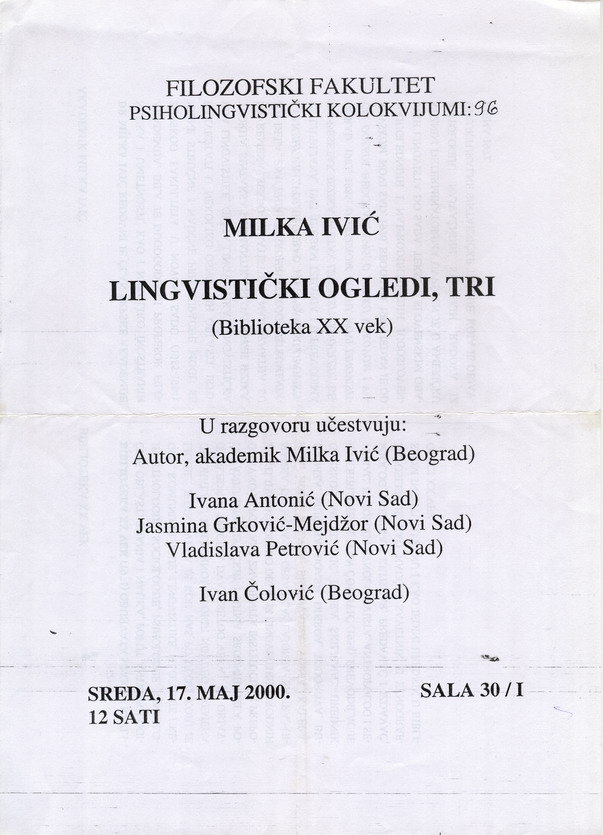 FILOZOFSKI FAKULTET
PSIHOLINGVISTIČKI KOLOKVIJUMI: 96

MILKA IVIĆ

LINGVISTIČKI OGLEDI, TRI
(Biblioteka XX vek)

U razgovoru učestvuju:
Autor, akademik Milka Ivić (Beograd)

Ivana Antonić (Novi Sad)
Jasmina Grković-Mejdžor (Novi Sad)
Vladislava Petrović (Novi Sad)

Ivan Čolović (Beograd)

SREDA, 17. MAJ 2000.
12 SATI

SALA 30 / I